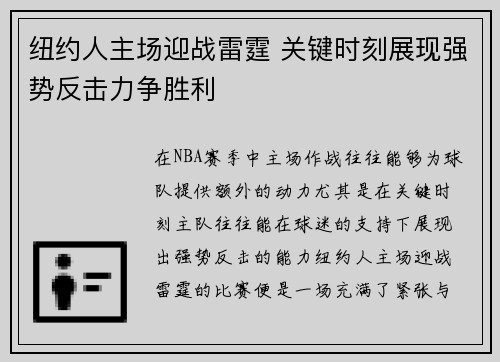 纽约人主场迎战雷霆 关键时刻展现强势反击力争胜利

在NBA赛季中主场作战往往能够为球队提供额外的动力尤其是在关键时刻主队往往能在球迷的支持下展现出强势反击的能力纽约人主场迎战雷霆的比赛便是一场充满了紧张与